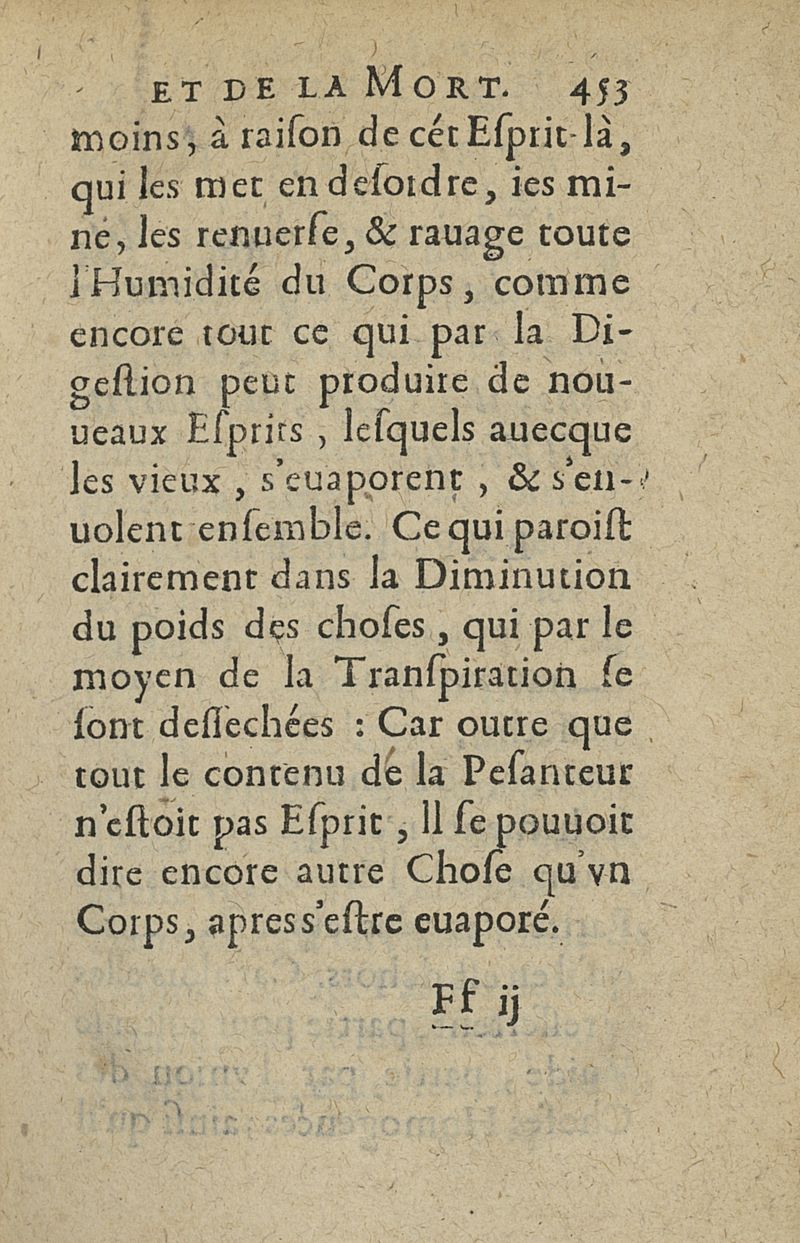 ET DE LA MORT. 453

moins, à raiſon de cét Eſprit-là, qui les met en deſordre, les mine, les renuerſe, & rauage toute l'Humidité du Corps, comme encore tout ce qui par la Digeſtion peut produire de nouueaux Eſprits, leſquels auecque les vieux, s'euaporent, & s'enuolent enſemble. Ce qui paroiſt clairement dans la Diminution du poids des choſes, qui par le moyen de la Tranſpiration ſe ſont deſſechées : Car outre que tout le contenu de la Peſanteur n'eſtoit pas Eſprit, Il ſe pouuoit dire encore autre Choſe qu'vn Corps, apres s'eſtre euaporé.

Ff ij